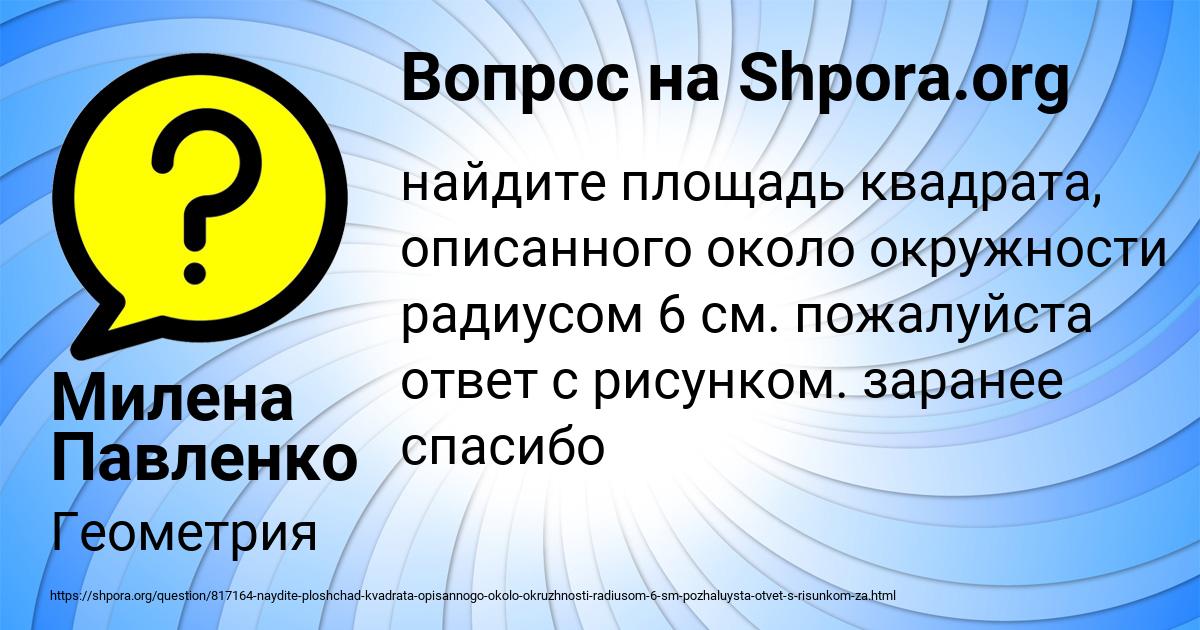 Вопрос на Shpora.org

найдите площадь квадрата, описанного около окружности радиусом 6 см. пожалуйста ответ с рисунком. заранее спасибо

Милена Павленко

Геометрия

https://shpora.org/question/817164-naydite-ploshchad-kvadrata-opisannogo-okolo-okruzhnosti-radiusom-6-sm-pozhaluysta-otvet-s-risunkom-za.html